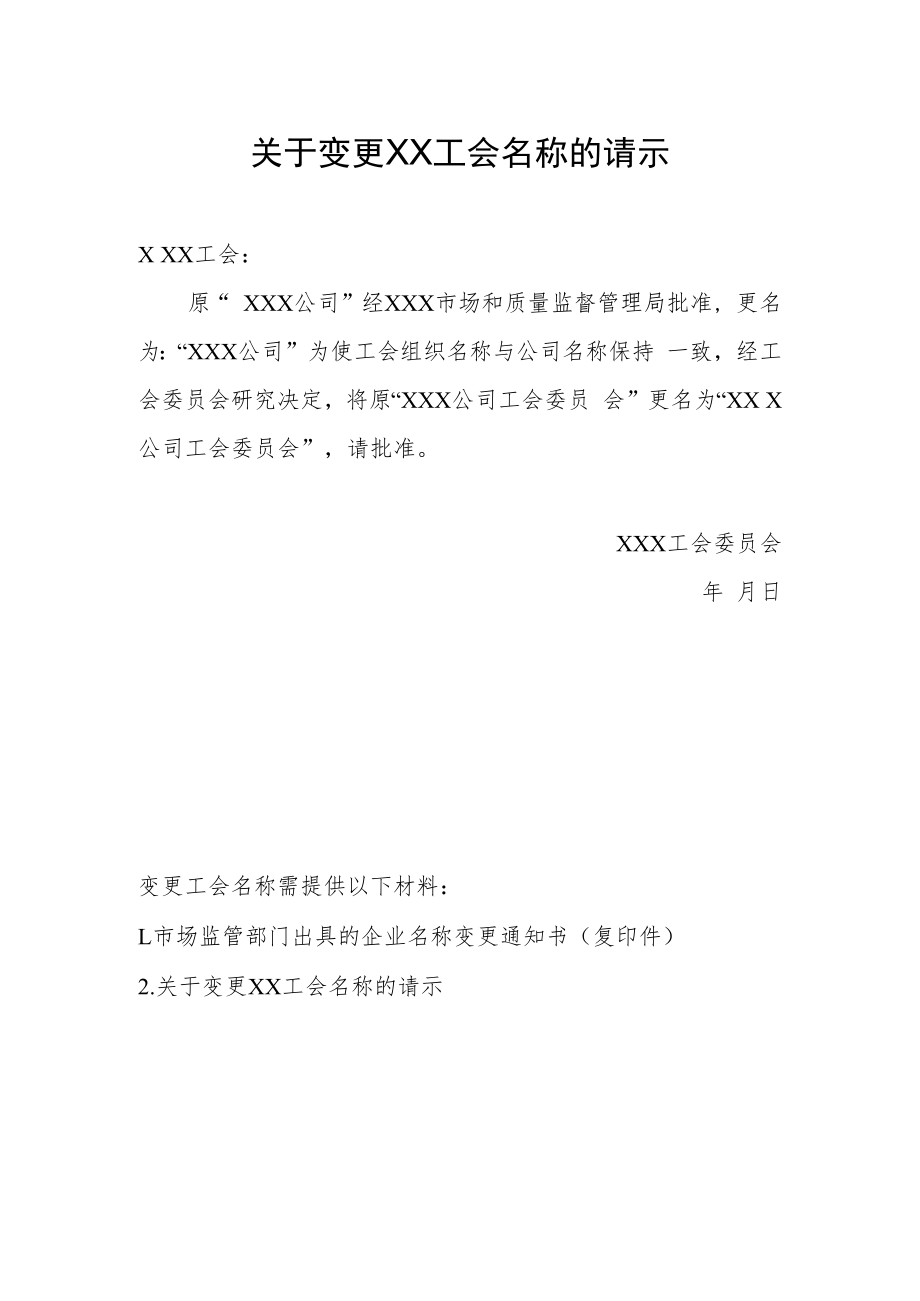 关于变更XX工会名称的请示

X XX工会：

原“ XXX公司”经XXX市场和质量监督管理局批准，更名为：“XXX公司”为使工会组织名称与公司名称保持 一致，经工会委员会研究决定，将原“XXX公司工会委员 会”更名为“XX X公司工会委员会”，请批准。

XXX工会委员会

年 月日

变更工会名称需提供以下材料：

L市场监管部门出具的企业名称变更通知书（复印件）

2.关于变更XX工会名称的请示